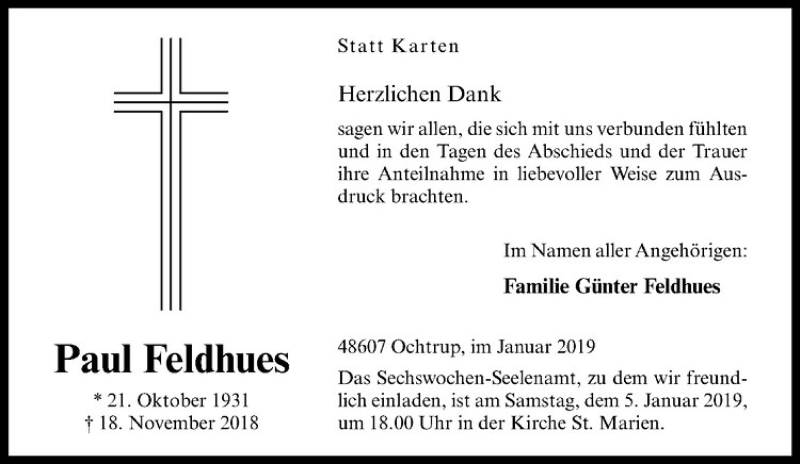 Paul Feldhues

* 21. Oktober 1931
† 18. November 2018

Statt Karten

Herzlichen Dank

sagen wir allen, die sich mit uns verbunden fühlten und in den Tagen des Abschieds und der Trauer ihre Anteilnahme in liebevoller Weise zum Ausdruck brachten.

Im Namen aller Angehörigen:

Familie Günter Feldhues

48607 Ochtrup, im Januar 2019

Das Sechswochen-Seelenamt, zu dem wir freundlich einladen, ist am Samstag, dem 5. Januar 2019, um 18.00 Uhr in der Kirche St. Marien.